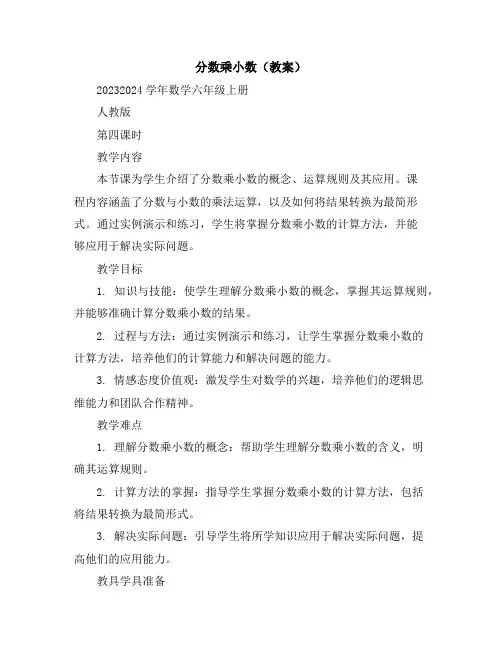 分数乘小数（教案）

20232024 学年数学六年级上册

人教版

第四课时

教学内容

本节课为学生介绍了分数乘小数的概念、运算规则及其应用。课程内容涵盖了分数与小数的乘法运算，以及如何将结果转换为最简形式。通过实例演示和练习，学生将掌握分数乘小数的计算方法，并能够应用于解决实际问题。

教学目标

1. 知识与技能：使学生理解分数乘小数的概念，掌握其运算规则，并能够准确计算分数乘小数的结果。

2. 过程与方法：通过实例演示和练习，让学生掌握分数乘小数的计算方法，培养他们的计算能力和解决问题的能力。

3. 情感态度价值观：激发学生对数学的兴趣，培养他们的逻辑思维能力和团队合作精神。

教学难点

1. 理解分数乘小数的概念：帮助学生理解分数乘小数的含义，明确其运算规则。

2. 计算方法的掌握：指导学生掌握分数乘小数的计算方法，包括将结果转换为最简形式。

3. 解决实际问题：引导学生将所学知识应用于解决实际问题，提高他们的应用能力。

教具学具准备